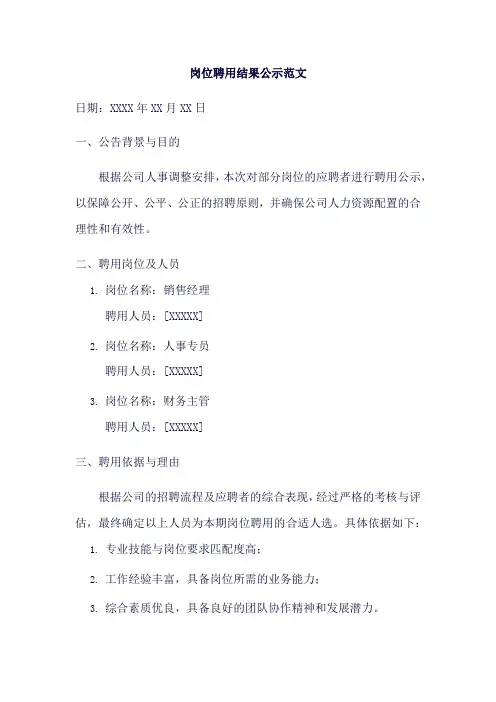 岗位聘用结果公示范文

日期：XXXX 年 XX 月 XX 日

一、公告背景与目的

根据公司人事调整安排，本次对部分岗位的应聘者进行聘用公示，以保障公开、公平、公正的招聘原则，并确保公司人力资源配置的合理性和有效性。

二、聘用岗位及人员

1. 岗位名称：销售经理
聘用人员：[XXXXX]

2. 岗位名称：人事专员
聘用人员：[XXXXX]

3. 岗位名称：财务主管
聘用人员：[XXXXX]

三、聘用依据与理由

根据公司的招聘流程及应聘者的综合表现，经过严格的考核与评估，最终确定以上人员为本期岗位聘用的合适人选。具体依据如下：

1. 专业技能与岗位要求匹配度高；

2. 工作经验丰富，具备岗位所需的业务能力；

3. 综合素质优良，具备良好的团队协作精神和发展潜力。